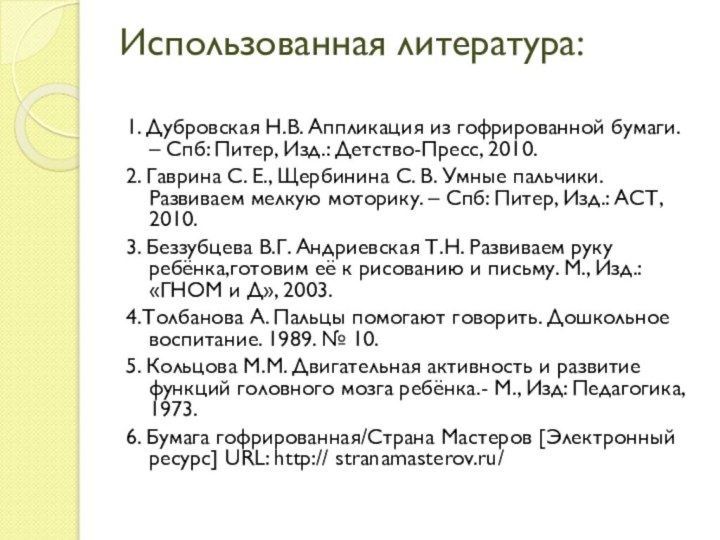 Использованная литература:

1. Дубровская Н.В. Аппликация из гофрированной бумаги. – Спб: Питер, Изд.: Детство-Пресс, 2010.

2. Гаврина С. Е., Щербинина С. В. Умные пальчики. Развиваем мелкую моторику. – Спб: Питер, Изд.: АСТ, 2010.

3. Беззубцева В.Г. Андриевская Т.Н. Развиваем руку ребёнка,готовим её к рисованию и письму. М., Изд.: «ГНОМ и Д», 2003.

4.Толбанова А. Пальцы помогают говорить. Дошкольное воспитание. 1989. № 10.

5. Кольцова М.М. Двигательная активность и развитие функций головного мозга ребёнка.- М., Изд: Педагогика, 1973.

6. Бумага гофрированная/Страна Мастеров [Электронный ресурс] URL: http:// stranamasterov.ru/